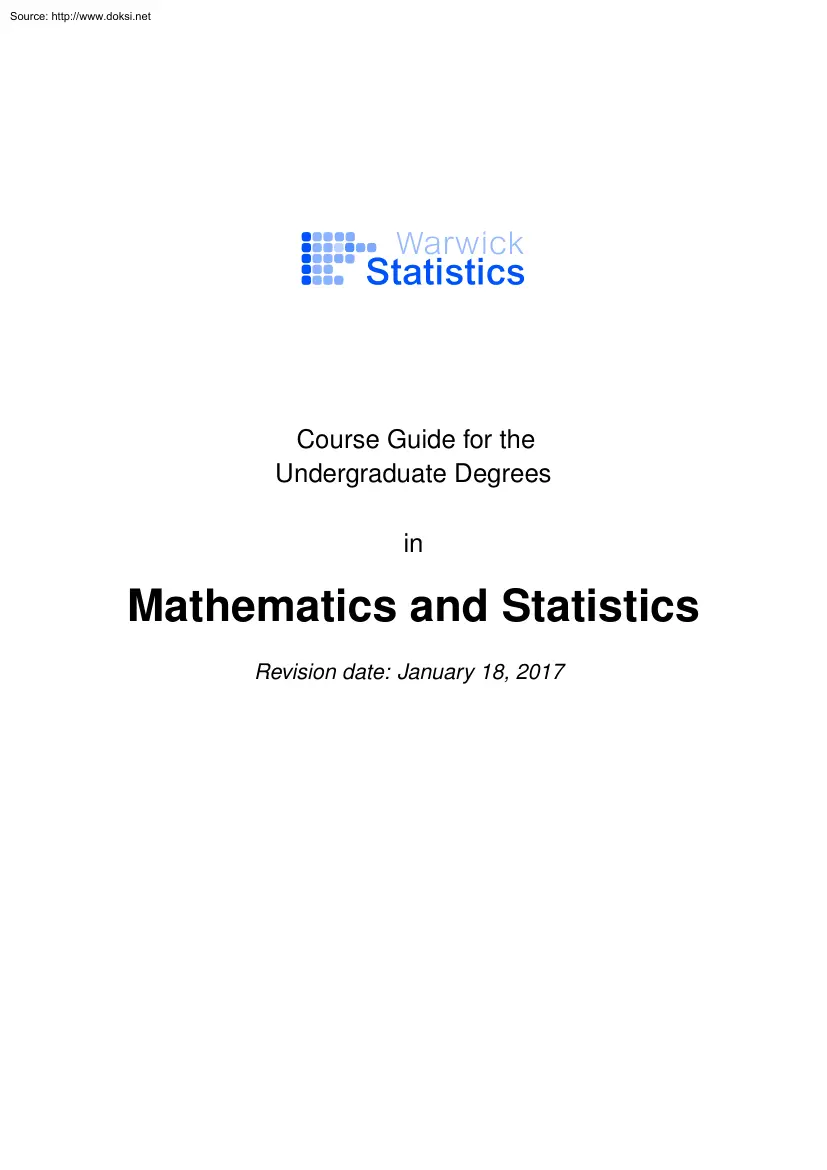 Source: http://www.doksi.net

Warwick
Statistics

Course Guide for the
Undergraduate Degrees

in

Mathematics and Statistics

Revision date: January 18, 2017